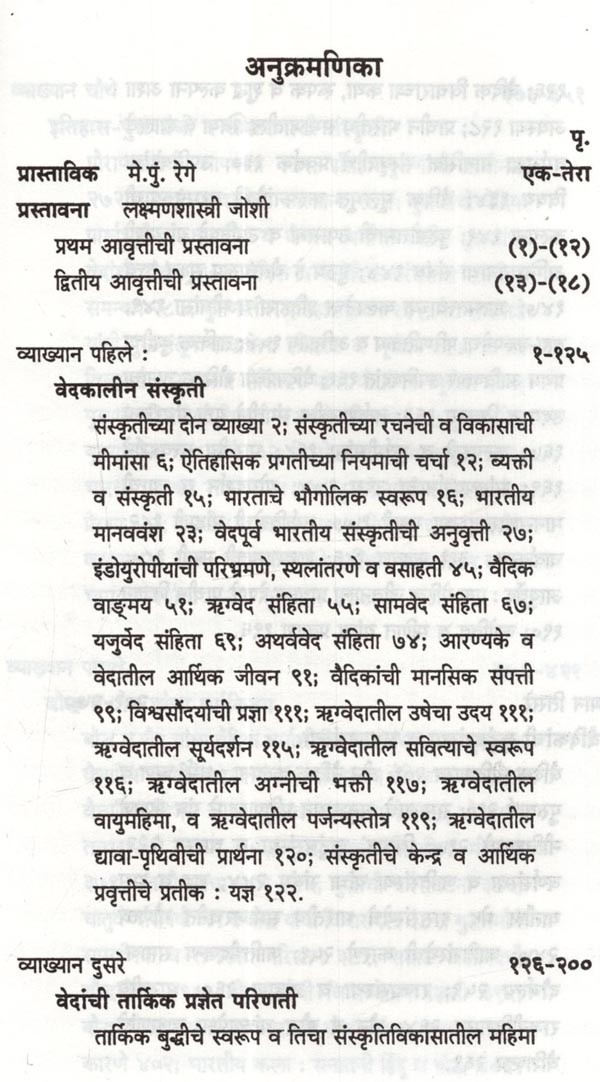 अनुक्रमणिका

पृ.

प्रास्ताविक मे.पुं. रेगे एक-तेरा

प्रस्तावना लक्ष्मणशास्त्री जोशी

प्रथम आवृत्तीची प्रस्तावना (१)-(१२)

द्वितीय आवृत्तीची प्रस्तावना (१३)-(१८)

व्याख्यान पहिले : १-१२५

वेदकालीन संस्कृती

संस्कृतीच्या दोन व्याख्या २; संस्कृतीच्या रचनेची व विकासाची मीमांसा ६; ऐतिहासिक प्रगतीच्या नियमाची चर्चा १२; व्यक्ती व संस्कृती १५; भारताचे भौगोलिक स्वरूप १६; भारतीय मानववंश २३; वेदपूर्व भारतीय संस्कृतीची अनुवृत्ती २७; इंडोयुरोपीयांची परिभ्रमणे, स्थलांतरणे व वसाहती ४५; वैदिक वाङ्मय ५१; ऋग्वेद संहिता ५५; सामवेद संहिता ६७; यजुर्वेद संहिता ६९; अथर्ववेद संहिता ७४; आरण्यके व वेदातील आर्थिक जीवन ९१; वैदिकांची मानसिक संपत्ती ९९; विश्वसौंदर्याची प्रज्ञा १११; ऋग्वेदातील उषेचा उदय १११; ऋग्वेदातील सूर्यदर्शन ११५; ऋग्वेदातील सवित्याचे स्वरूप ११६; ऋग्वेदातील अग्नीची भक्ती ११७; ऋग्वेदातील वायुमहिमा, व ऋग्वेदातील पर्जन्यस्तोत्र ११९; ऋग्वेदातील द्यावा-पृथिवीची प्रार्थना १२०; संस्कृतीचे केन्द्र व आर्थिक प्रवृत्तीचे प्रतीक : यज्ञ १२२.

व्याख्यान दुसरे १२६-२००

वेदांची तार्किक प्रज्ञेत परिणती

तार्किक बुद्धीचे स्वरूप व तिचा संस्कृतिविकासातील महिमा